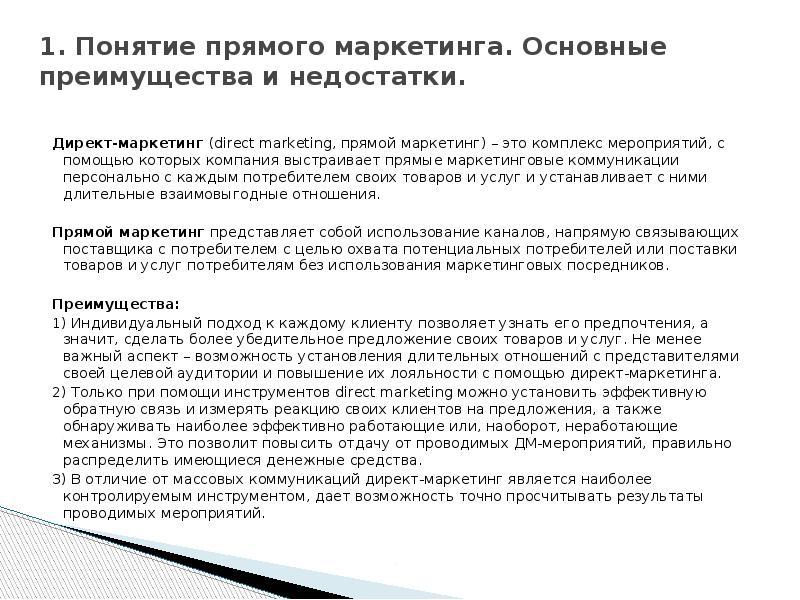 1. Понятие прямого маркетинга. Основные преимущества и недостатки.

Директ-маркетинг (direct marketing, прямой маркетинг) – это комплекс мероприятий, с помощью которых компания выстраивает прямые маркетинговые коммуникации персонально с каждым потребителем своих товаров и услуг и устанавливает с ними длительные взаимовыгодные отношения.

Прямой маркетинг представляет собой использование каналов, напрямую связывающих поставщика с потребителем с целью охвата потенциальных потребителей или поставки товаров и услуг потребителям без использования маркетинговых посредников.

Преимущества:

1) Индивидуальный подход к каждому клиенту позволяет узнать его предпочтения, а значит, сделать более убедительное предложение своих товаров и услуг. Не менее важный аспект – возможность установления длительных отношений с представителями своей целевой аудитории и повышение их лояльности с помощью директ-маркетинга.

2) Только при помощи инструментов direct marketing можно установить эффективную обратную связь и измерять реакцию своих клиентов на предложения, а также обнаруживать наиболее эффективно работающие или, наоборот, неработающие механизмы. Это позволит повысить отдачу от проводимых ДМ-мероприятий, правильно распределить имеющиеся денежные средства.

3) В отличие от массовых коммуникаций директ-маркетинг является наиболее контролируемым инструментом, дает возможность точно просчитывать результаты проводимых мероприятий.